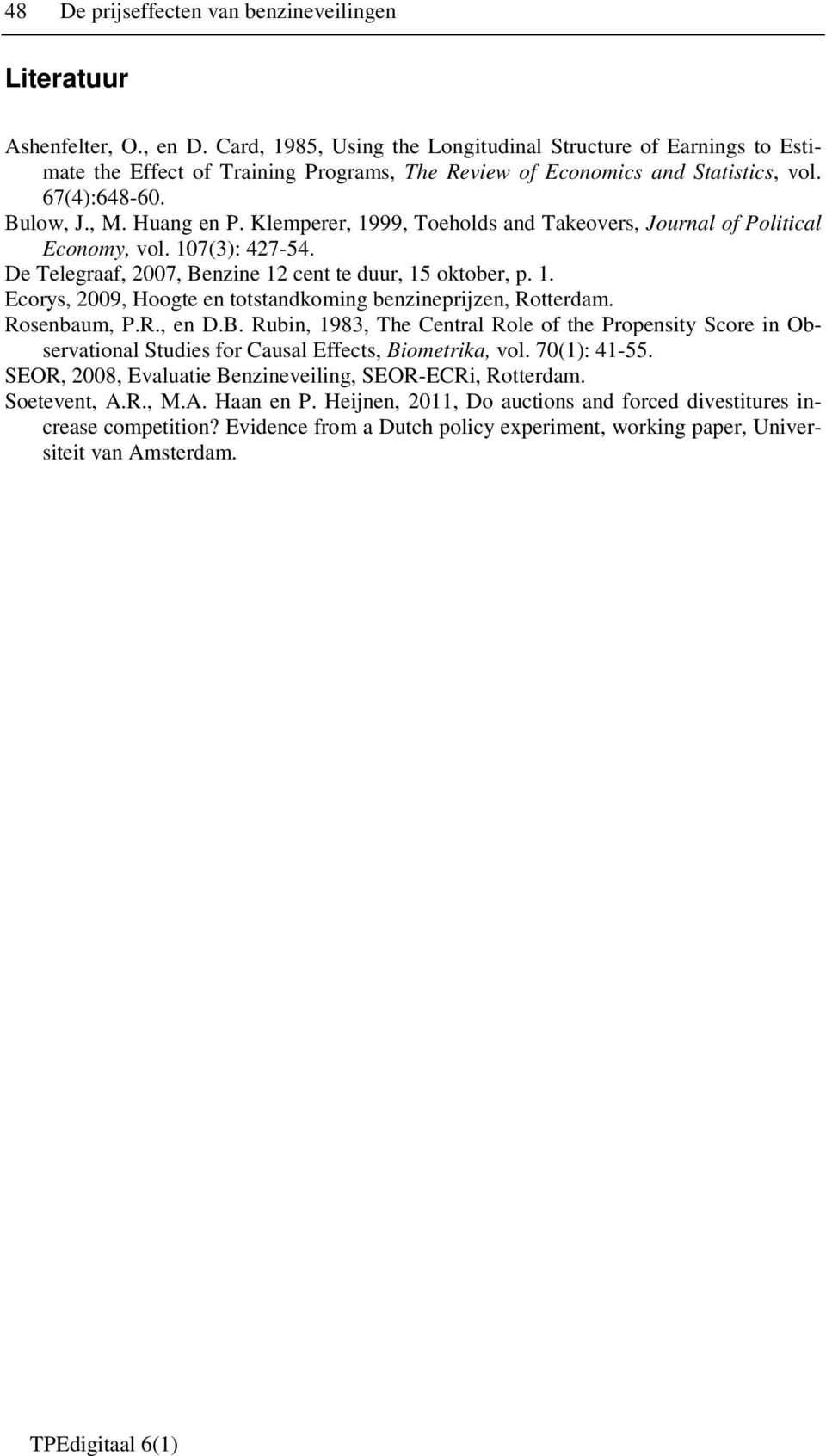 48 De prijseffecten van benzineveilingen

Literatuur

Ashenfelter, O., en D. Card, 1985, Using the Longitudinal Structure of Earnings to Estimate the Effect of Training Programs, The Review of Economics and Statistics, vol. 67(4):648-60.

Bulow, J., M. Huang en P. Klemperer, 1999, Toeholds and Takeovers, Journal of Political Economy, vol. 107(3): 427-54.

De Telegraaf, 2007, Benzine 12 cent te duur, 15 oktober, p. 1.

Ecorys, 2009, Hoogte en totstandkoming benzineprijzen, Rotterdam.

Rosenbaum, P.R., en D.B. Rubin, 1983, The Central Role of the Propensity Score in Observational Studies for Causal Effects, Biometrika, vol. 70(1): 41-55.

SEOR, 2008, Evaluatie Benzineveiling, SEOR-ECRi, Rotterdam.

Soetevent, A.R., M.A. Haan en P. Heijnen, 2011, Do auctions and forced divestitures increase competition? Evidence from a Dutch policy experiment, working paper, Universiteit van Amsterdam.

TPEdigitaal 6(1)